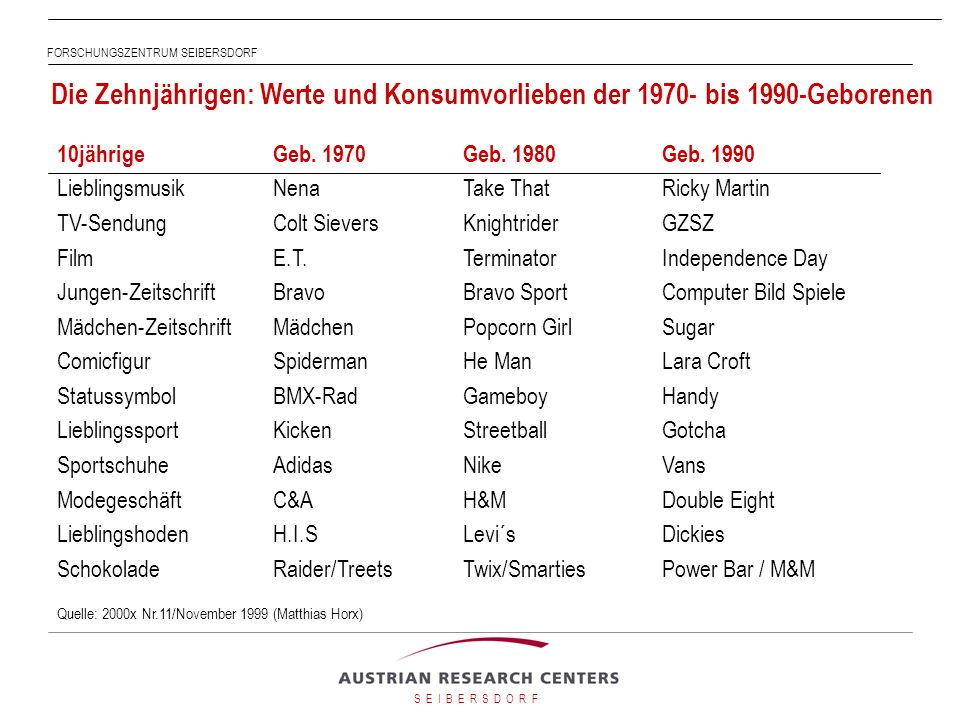 FORSCHUNGSZENTRUM SEIBERSDORF

Die Zehnjährigen: Werte und Konsumvorlieben der 1970- bis 1990-Geborenen

| 10jährige | Geb. 1970 | Geb. 1980 | Geb. 1990 |
|---|---|---|---|
| Lieblingsmusik | Nena | Take That | Ricky Martin |
| TV-Sendung | Colt Sievers | Knightrider | GZSZ |
| Film | E.T. | Terminator | Independence Day |
| Jungen-Zeitschrift | Bravo | Bravo Sport | Computer Bild Spiele |
| Mädchen-Zeitschrift | Mädchen | Popcorn Girl | Sugar |
| Comicfigur | Spiderman | He Man | Lara Croft |
| Statussymbol | BMX-Rad | Gameboy | Handy |
| Lieblingssport | Kicken | Streetball | Gotcha |
| Sportschuhe | Adidas | Nike | Vans |
| Modegeschäft | C&A | H&M | Double Eight |
| Lieblingshoden | H.I.S | Levi´s | Dickies |
| Schokolade | Raider/Treets | Twix/Smarties | Power Bar / M&M |

Quelle: 2000x Nr.11/November 1999 (Matthias Horx)

AUSTRIAN RESEARCH CENTERS
SEIBERSDORF